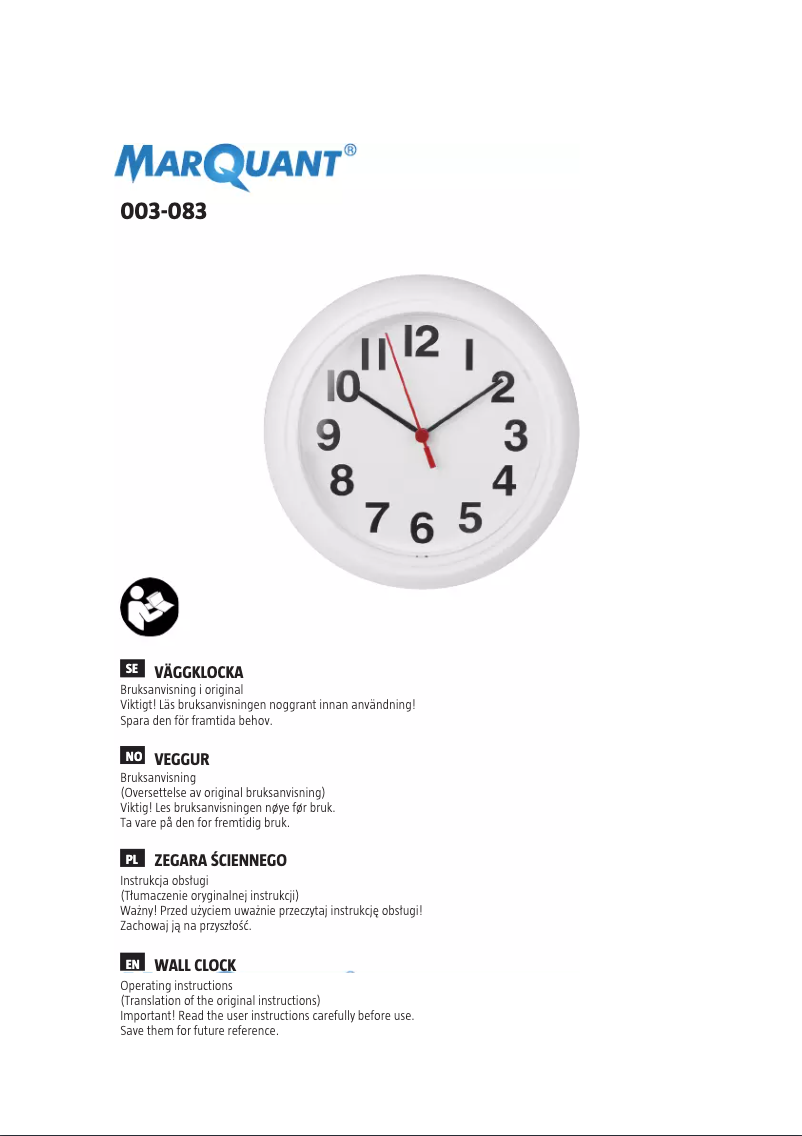 MARQUANT®

003-083

12
1
2
3
4
5
6
7
8
9
10
11

SE VÄGGKLOCKA
Bruksanvisning i original
Viktigt! Läs bruksanvisningen noggrant innan användning!
Spara den för framtida behov.

NO VEGGUR
Bruksanvisning
(Oversettelse av original bruksanvisning)
Viktig! Les bruksanvisningen nøye før bruk.
Ta vare på den for fremtidig bruk.

PL ZEGARA ŚCIENNEGO
Instrukcja obsługi
(Tłumaczenie oryginalnej instrukcji)
Ważny! Przed użyciem uważnie przeczytaj instrukcję obsługi!
Zachowaj ją na przyszłość.

EN WALL CLOCK
Operating instructions
(Translation of the original instructions)
Important! Read the user instructions carefully before use.
Save them for future reference.